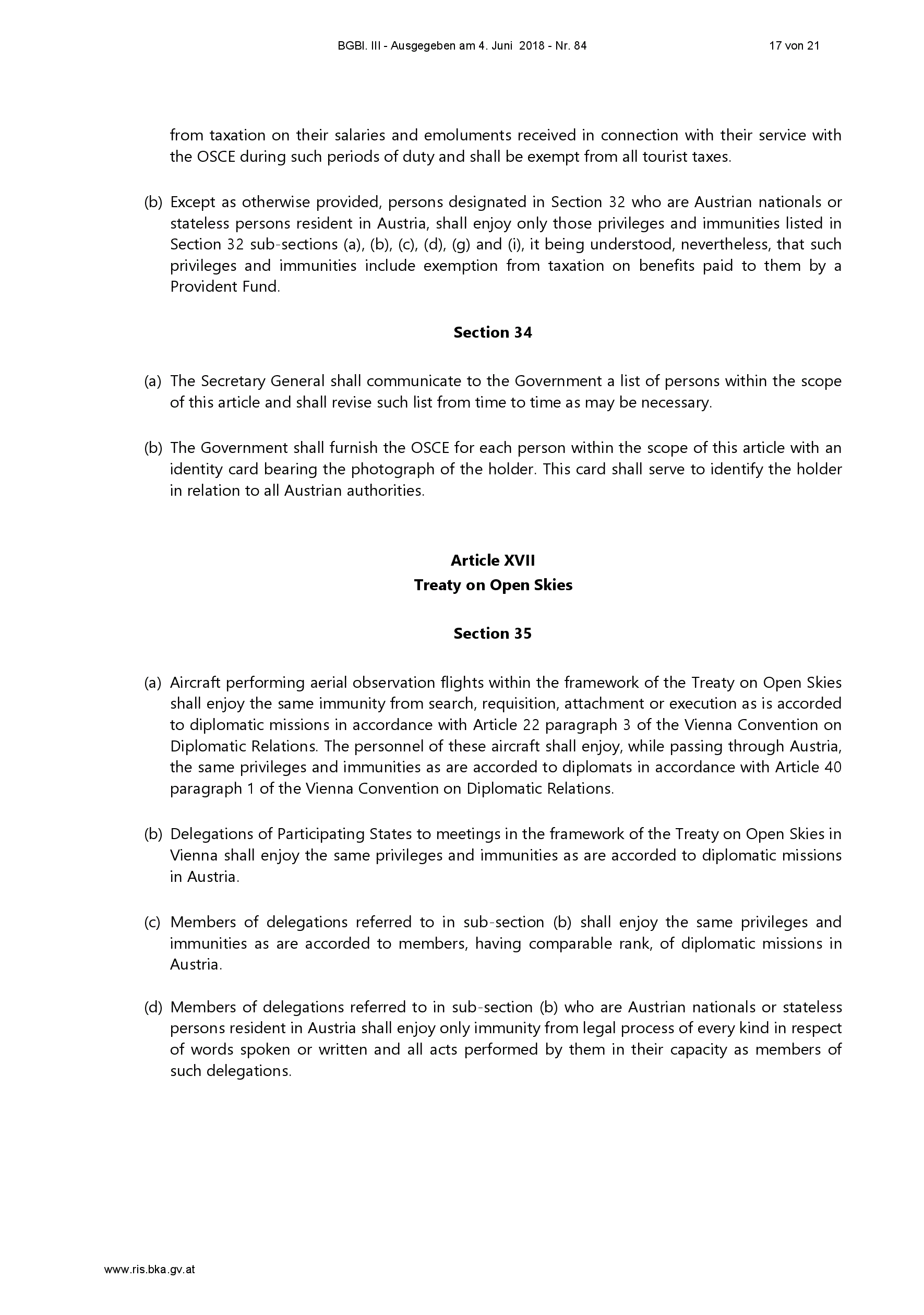 BGBl. III - Ausgegeben am 4. Juni 2018 - Nr. 84 17 von 21

from taxation on their salaries and emoluments received in connection with their service with the OSCE during such periods of duty and shall be exempt from all tourist taxes.

(b) Except as otherwise provided, persons designated in Section 32 who are Austrian nationals or stateless persons resident in Austria, shall enjoy only those privileges and immunities listed in Section 32 sub-sections (a), (b), (c), (d), (g) and (i), it being understood, nevertheless, that such privileges and immunities include exemption from taxation on benefits paid to them by a Provident Fund.

Section 34

(a) The Secretary General shall communicate to the Government a list of persons within the scope of this article and shall revise such list from time to time as may be necessary.

(b) The Government shall furnish the OSCE for each person within the scope of this article with an identity card bearing the photograph of the holder. This card shall serve to identify the holder in relation to all Austrian authorities.

Article XVII
Treaty on Open Skies

Section 35

(a) Aircraft performing aerial observation flights within the framework of the Treaty on Open Skies shall enjoy the same immunity from search, requisition, attachment or execution as is accorded to diplomatic missions in accordance with Article 22 paragraph 3 of the Vienna Convention on Diplomatic Relations. The personnel of these aircraft shall enjoy, while passing through Austria, the same privileges and immunities as are accorded to diplomats in accordance with Article 40 paragraph 1 of the Vienna Convention on Diplomatic Relations.

(b) Delegations of Participating States to meetings in the framework of the Treaty on Open Skies in Vienna shall enjoy the same privileges and immunities as are accorded to diplomatic missions in Austria.

(c) Members of delegations referred to in sub-section (b) shall enjoy the same privileges and immunities as are accorded to members, having comparable rank, of diplomatic missions in Austria.

(d) Members of delegations referred to in sub-section (b) who are Austrian nationals or stateless persons resident in Austria shall enjoy only immunity from legal process of every kind in respect of words spoken or written and all acts performed by them in their capacity as members of such delegations.

www.ris.bka.gv.at